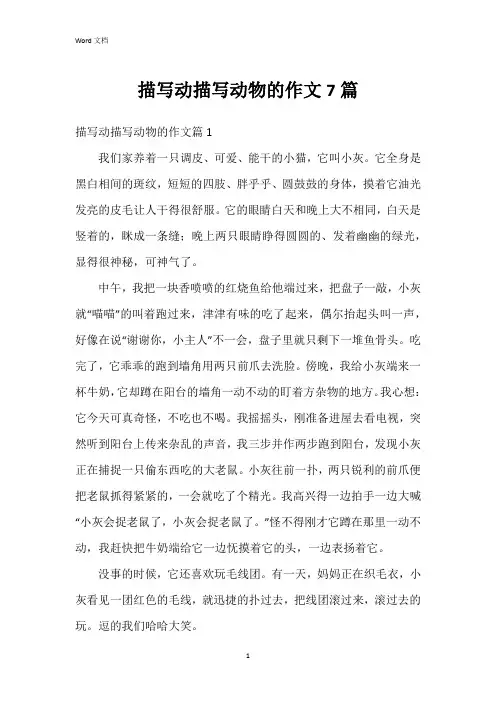 Word 文档

描写动描写动物的作文 7 篇

描写动描写动物的作文篇 1

我们家养着一只调皮、可爱、能干的小猫，它叫小灰。它全身是黑白相间的斑纹，短短的四肢、胖乎乎、圆鼓鼓的身体，摸着它油光发亮的皮毛让人干得很舒服。它的眼睛白天和晚上大不相同，白天是竖着的，眯成一条缝；晚上两只眼睛睁得圆圆的、发着幽幽的绿光，显得很神秘，可神气了。

中午，我把一块香喷喷的红烧鱼给他端过来，把盘子一敲，小灰就“喵喵”的叫着跑过来，津津有味的吃了起来，偶尔抬起头叫一声，好像在说“谢谢你，小主人”不一会，盘子里就只剩下一堆鱼骨头。吃完了，它乖乖的跑到墙角用两只前爪去洗脸。傍晚，我给小灰端来一杯牛奶，它却蹲在阳台的墙角一动不动的盯着方杂物的地方。我心想：它今天可真奇怪，不吃也不喝。我摇摇头，刚准备进屋去看电视，突然听到阳台上传来杂乱的声音，我三步并作两步跑到阳台，发现小灰正在捕捉一只偷东西吃的大老鼠。小灰往前一扑，两只锐利的前爪便把老鼠抓得紧紧的，一会就吃了个精光。我高兴得一边拍手一边大喊“小灰会捉老鼠了，小灰会捉老鼠了。”怪不得刚才它蹲在那里一动不动，我赶快把牛奶端给它一边抚摸着它的头，一边表扬着它。

没事的时候，它还喜欢玩毛线团。有一天，妈妈正在织毛衣，小灰看见一团红色的毛线，就迅捷的扑过去，把线团滚过来，滚过去的玩。逗的我们哈哈大笑。

1